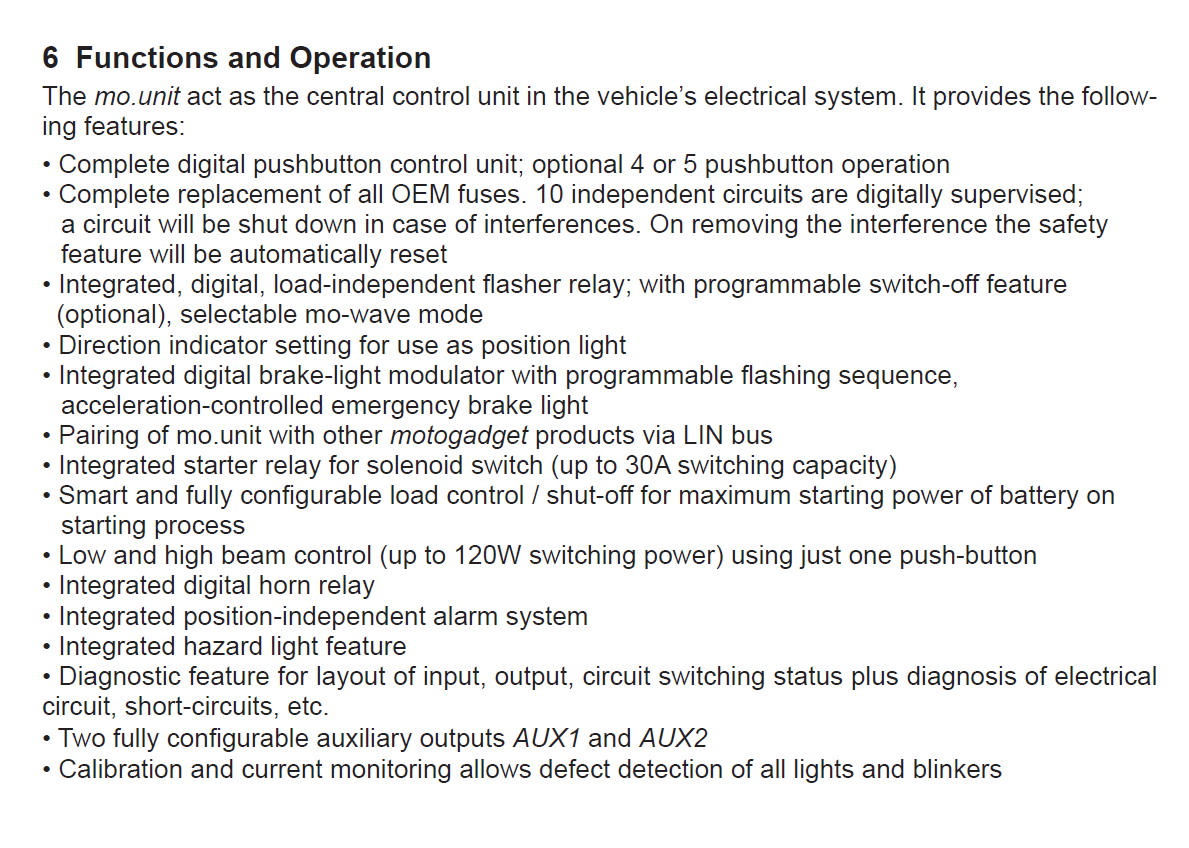 6 Functions and Operation

The mo.unit act as the central control unit in the vehicle's electrical system. It provides the following features:

• Complete digital pushbutton control unit; optional 4 or 5 pushbutton operation
• Complete replacement of all OEM fuses. 10 independent circuits are digitally supervised; a circuit will be shut down in case of interferences. On removing the interference the safety feature will be automatically reset
• Integrated, digital, load-independent flasher relay; with programmable switch-off feature (optional), selectable mo-wave mode
• Direction indicator setting for use as position light
• Integrated digital brake-light modulator with programmable flashing sequence, acceleration-controlled emergency brake light
• Pairing of mo.unit with other motogadget products via LIN bus
• Integrated starter relay for solenoid switch (up to 30A switching capacity)
• Smart and fully configurable load control / shut-off for maximum starting power of battery on starting process
• Low and high beam control (up to 120W switching power) using just one push-button
• Integrated digital horn relay
• Integrated position-independent alarm system
• Integrated hazard light feature
• Diagnostic feature for layout of input, output, circuit switching status plus diagnosis of electrical circuit, short-circuits, etc.
• Two fully configurable auxiliary outputs AUX1 and AUX2
• Calibration and current monitoring allows defect detection of all lights and blinkers